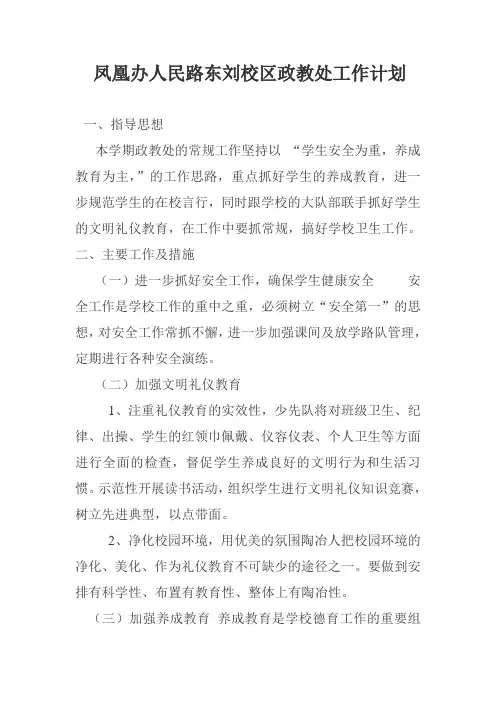 凤凰办人民路东刘校区政教处工作计划

一、指导思想

本学期政教处的常规工作坚持以 “学生安全为重，养成教育为主，”的工作思路，重点抓好学生的养成教育，进一步规范学生的在校言行，同时跟学校的大队部联手抓好学生的文明礼仪教育，在工作中要抓常规，搞好学校卫生工作。

二、主要工作及措施

（一）进一步抓好安全工作，确保学生健康安全　　安全工作是学校工作的重中之重，必须树立“安全第一”的思想，对安全工作常抓不懈，进一步加强课间及放学路队管理，定期进行各种安全演练。

（二）加强文明礼仪教育

1、注重礼仪教育的实效性，少先队将对班级卫生、纪律、出操、学生的红领巾佩戴、仪容仪表、个人卫生等方面进行全面的检查，督促学生养成良好的文明行为和生活习惯。示范性开展读书活动，组织学生进行文明礼仪知识竞赛，树立先进典型，以点带面。

2、净化校园环境，用优美的氛围陶冶人把校园环境的净化、美化、作为礼仪教育不可缺少的途径之一。要做到安排有科学性、布置有教育性、整体上有陶冶性。

（三）加强养成教育 养成教育是学校德育工作的重要组